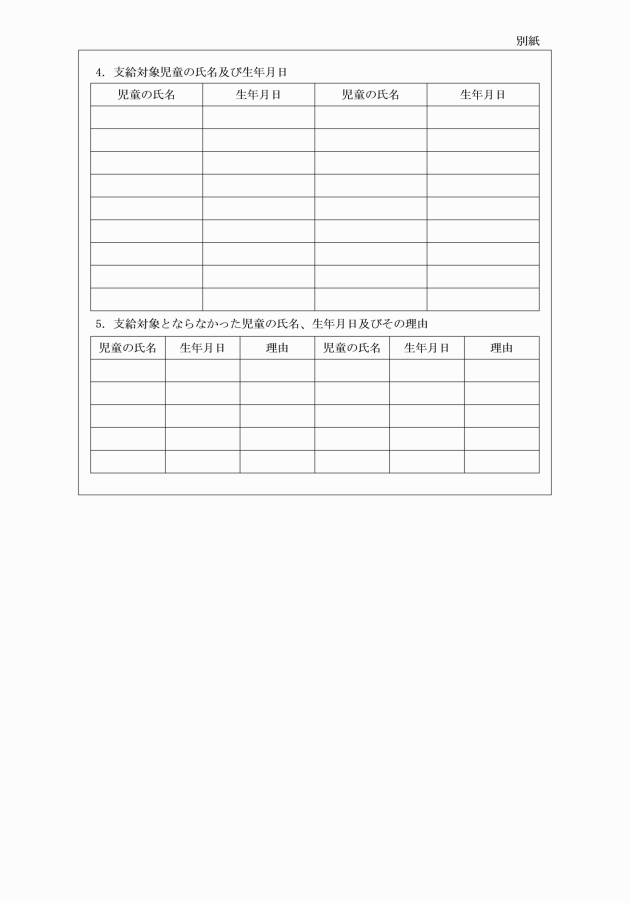 別紙

4. 支給対象児童の氏名及び生年月日

| 児童の氏名 | 生年月日 | 児童の氏名 | 生年月日 |
|---|---|---|---|
| | | | |
| | | | |
| | | | |
| | | | |
| | | | |
| | | | |
| | | | |
| | | | |
| | | | |

5. 支給対象とならなかった児童の氏名、生年月日及びその理由

| 児童の氏名 | 生年月日 | 理由 | 児童の氏名 | 生年月日 | 理由 |
|---|---|---|---|---|---|
| | | | | | |
| | | | | | |
| | | | | | |
| | | | | | |
| | | | | | |